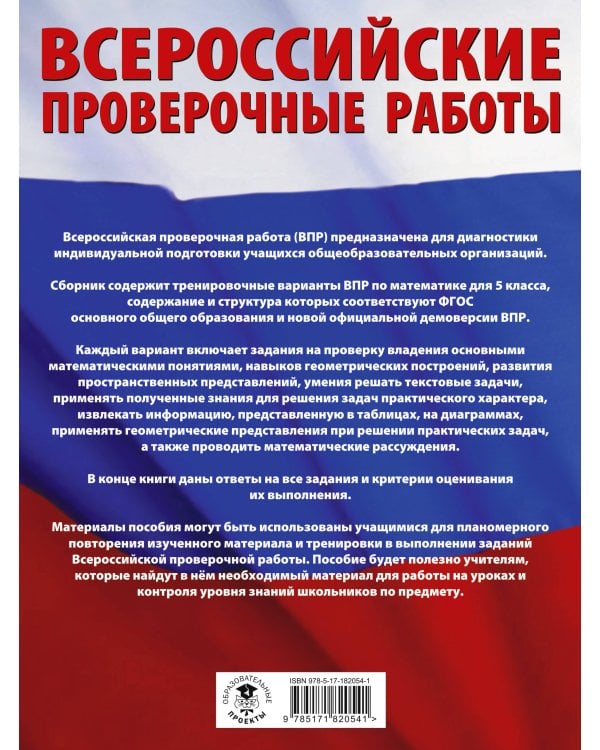 ВСЕРОССИЙСКИЕ
ПРОВЕРОЧНЫЕ РАБОТЫ

Всероссийская проверочная работа (ВПР) предназначена для диагностики индивидуальной подготовки учащихся общеобразовательных организаций.

Сборник содержит тренировочные варианты ВПР по математике для 5 класса, содержание и структура которых соответствуют ФГОС основного общего образования и новой официальной демоверсии ВПР.

Каждый вариант включает задания на проверку владения основными математическими понятиями, навыков геометрических построений, развития пространственных представлений, умения решать текстовые задачи, применять полученные знания для решения задач практического характера, извлекать информацию, представленную в таблицах, на диаграммах, применять геометрические представления при решении практических задач, а также проводить математические рассуждения.

В конце книги даны ответы на все задания и критерии оценивания их выполнения.

Материалы пособия могут быть использованы учащимися для планомерного повторения изученного материала и тренировки в выполнении заданий Всероссийской проверочной работы. Пособие будет полезно учителям, которые найдут в нём необходимый материал для работы на уроках и контроля уровня знаний школьников по предмету.

ОБРАЗОВАТЕЛЬНЫЕ ПРОЕКТЫ

ISBN 978-5-17-182054-1

9 785171 820541 >